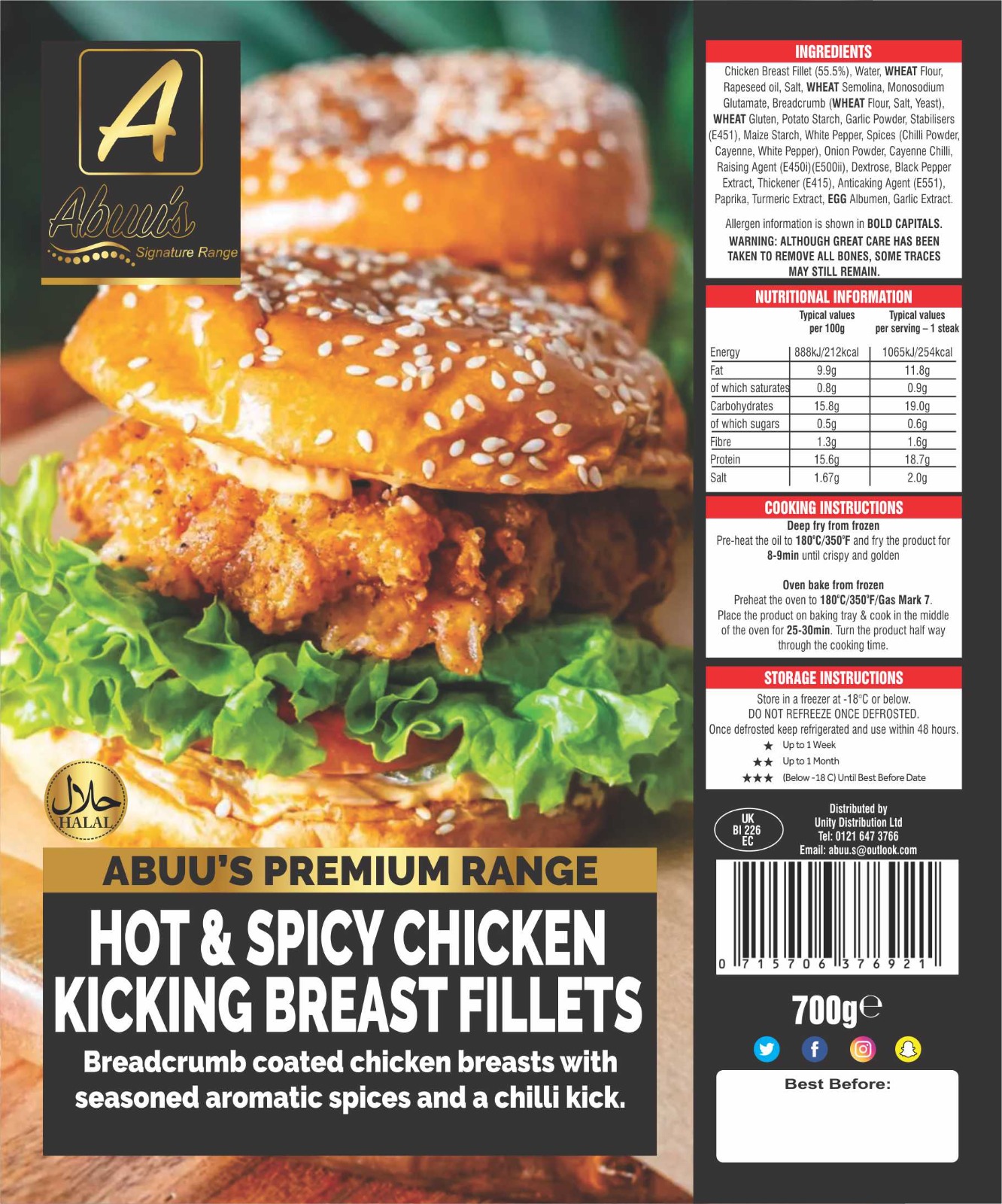 A
Abuu's
Signature Range

حلال
HALAL

ABUU'S PREMIUM RANGE

HOT & SPICY CHICKEN KICKING BREAST FILLETS

Breadcrumb coated chicken breasts with seasoned aromatic spices and a chilli kick.

INGREDIENTS
Chicken Breast Fillet (55.5%), Water, WHEAT Flour, Rapeseed oil, Salt, WHEAT Semolina, Monosodium Glutamate, Breadcrumb (WHEAT Flour, Salt, Yeast), WHEAT Gluten, Potato Starch, Garlic Powder, Stabilisers (E451), Maize Starch, White Pepper, Spices (Chilli Powder, Cayenne, White Pepper), Onion Powder, Cayenne Chilli, Raising Agent (E450i)(E500ii), Dextrose, Black Pepper Extract, Thickener (E415), Anticaking Agent (E551), Paprika, Turmeric Extract, EGG Albumen, Garlic Extract.

Allergen information is shown in BOLD CAPITALS.
WARNING: ALTHOUGH GREAT CARE HAS BEEN TAKEN TO REMOVE ALL BONES, SOME TRACES MAY STILL REMAIN.

NUTRITIONAL INFORMATION

| | Typical values per 100g | Typical values per serving – 1 steak |
|---|---|---|
| Energy | 888kJ/212kcal | 1065kJ/254kcal |
| Fat | 9.9g | 11.8g |
| of which saturates | 0.8g | 0.9g |
| Carbohydrates | 15.8g | 19.0g |
| of which sugars | 0.5g | 0.6g |
| Fibre | 1.3g | 1.6g |
| Protein | 15.6g | 18.7g |
| Salt | 1.67g | 2.0g |

COOKING INSTRUCTIONS
Deep fry from frozen
Pre-heat the oil to 180°C/350°F and fry the product for 8-9min until crispy and golden

Oven bake from frozen
Preheat the oven to 180°C/350°F/Gas Mark 7. Place the product on baking tray & cook in the middle of the oven for 25-30min. Turn the product half way through the cooking time.

STORAGE INSTRUCTIONS
Store in a freezer at -18°C or below.
DO NOT REFREEZE ONCE DEFROSTED.
Once defrosted keep refrigerated and use within 48 hours.
★ Up to 1 Week
★★ Up to 1 Month
★★★ (Below -18 C) Until Best Before Date

UK
BI 226
EC

Distributed by
Unity Distribution Ltd
Tel: 0121 647 3766
Email: abuu.s@outlook.com

0 715706 376921

700g℮

Best Before: